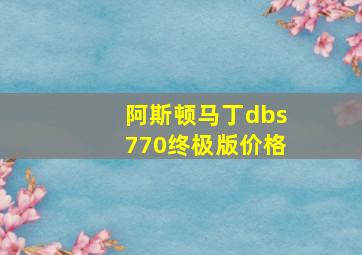 阿斯顿马丁dbs
770终极版价格